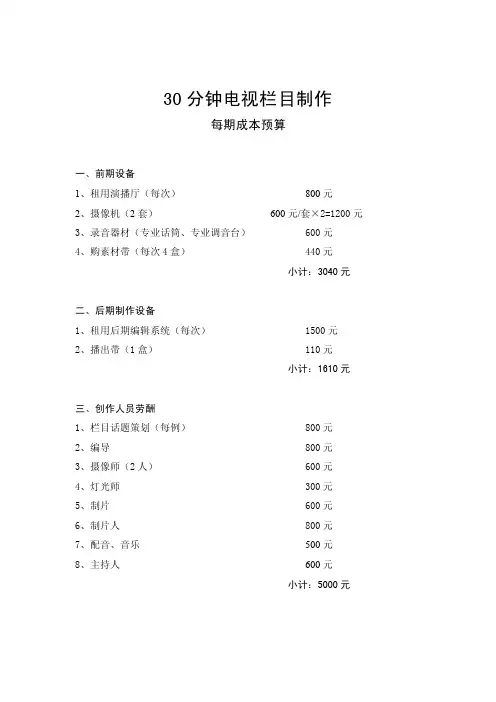 30分钟电视栏目制作

每期成本预算

一、前期设备

1、租用演播厅（每次） 800元

2、摄像机（2套） 600元/套×2=1200元

3、录音器材（专业话筒、专业调音台） 600元

4、购素材带（每次4盒） 440元

小计：3040元

二、后期制作设备

1、租用后期编辑系统（每次） 1500元

2、播出带（1盒） 110元

小计：1610元

三、创作人员劳酬

1、栏目话题策划（每例） 800元

2、编导 800元

3、摄像师（2人） 600元

4、灯光师 300元

5、制片 600元

6、制片人 800元

7、配音、音乐 500元

8、主持人 600元

小计：5000元